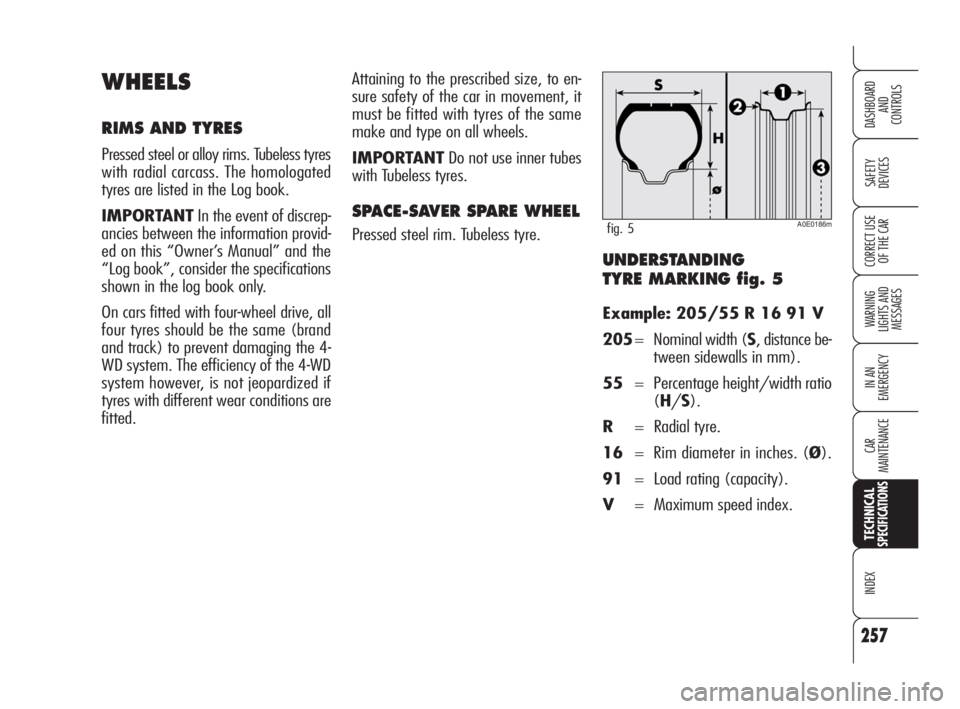 WHEELS

RIMS AND TYRES

Pressed steel or alloy rims. Tubeless tyres with radial carcass. The homologated tyres are listed in the Log book.

IMPORTANT In the event of discrepancies between the information provided on this "Owner's Manual" and the "Log book", consider the specifications shown in the log book only.

On cars fitted with four-wheel drive, all four tyres should be the same (brand and track) to prevent damaging the 4-WD system. The efficiency of the 4-WD system however, is not jeopardized if tyres with different wear conditions are fitted.

Attaining to the prescribed size, to ensure safety of the car in movement, it must be fitted with tyres of the same make and type on all wheels.

IMPORTANT Do not use inner tubes with Tubeless tyres.

SPACE-SAVER SPARE WHEEL

Pressed steel rim. Tubeless tyre.

S
H
ø
1
2
3
fig. 5
A0E0186m

UNDERSTANDING
TYRE MARKING fig. 5

Example: 205/55 R 16 91 V

205 = Nominal width (S, distance between sidewalls in mm).

55 = Percentage height/width ratio (H/S).

R = Radial tyre.

16 = Rim diameter in inches. (Ø).

91 = Load rating (capacity).

V = Maximum speed index.

DASHBOARD AND CONTROLS
SAFETY DEVICES
CORRECT USE OF THE CAR
WARNING LIGHTS AND MESSAGES
IN AN EMERGENCY
CAR MAINTENANCE
TECHNICAL SPECIFICATIONS
INDEX

257

carmanualsonline.info